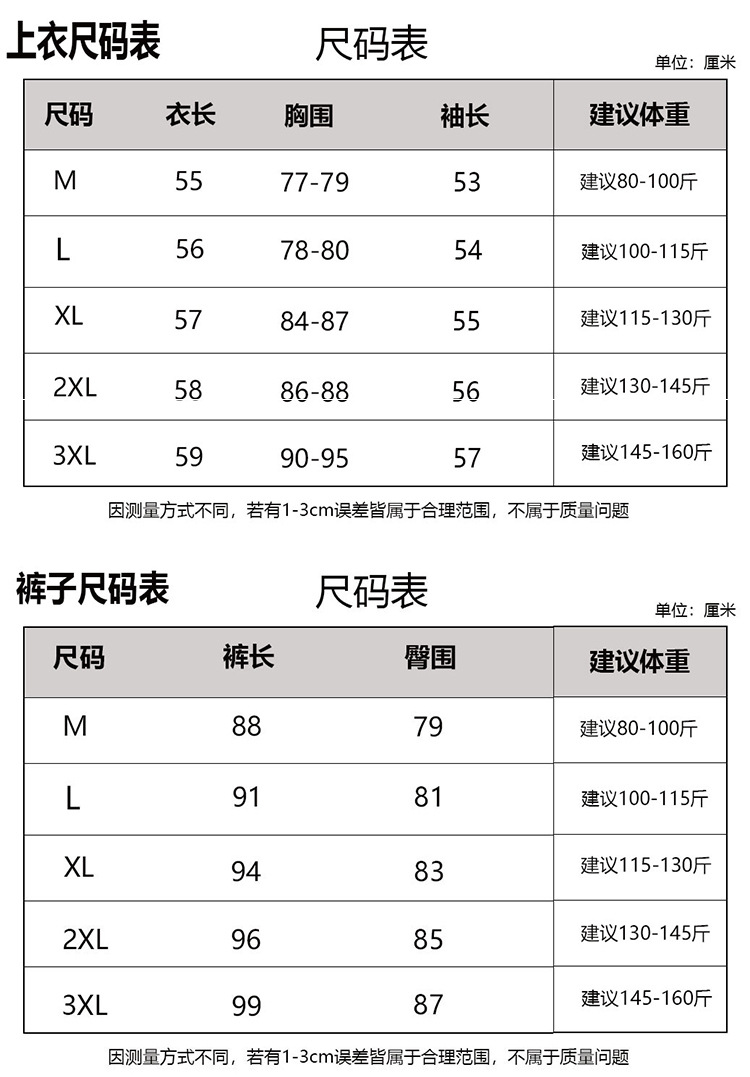 上衣尺码表

尺码表

单位：厘米

| 尺码 | 衣长 | 胸围 | 袖长 | 建议体重 |
|---|---|---|---|---|
| M | 55 | 77-79 | 53 | 建议80-100斤 |
| L | 56 | 78-80 | 54 | 建议100-115斤 |
| XL | 57 | 84-87 | 55 | 建议115-130斤 |
| 2XL | 58 | 86-88 | 56 | 建议130-145斤 |
| 3XL | 59 | 90-95 | 57 | 建议145-160斤 |

因测量方式不同，若有1-3cm误差皆属于合理范围，不属于质量问题

裤子尺码表

尺码表

单位：厘米

| 尺码 | 裤长 | 臀围 | 建议体重 |
|---|---|---|---|
| M | 88 | 79 | 建议80-100斤 |
| L | 91 | 81 | 建议100-115斤 |
| XL | 94 | 83 | 建议115-130斤 |
| 2XL | 96 | 85 | 建议130-145斤 |
| 3XL | 99 | 87 | 建议145-160斤 |

因测量方式不同，若有1-3cm误差皆属于合理范围，不属于质量问题